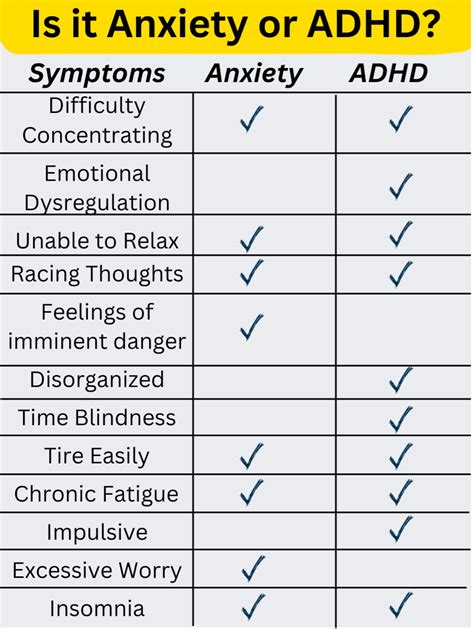 Is it Anxiety or ADHD?

| Symptoms | Anxiety | ADHD |
|---|---|---|
| Difficulty Concentrating | ✓ | ✓ |
| Emotional Dysregulation | | ✓ |
| Unable to Relax | ✓ | ✓ |
| Racing Thoughts | ✓ | ✓ |
| Feelings of imminent danger | ✓ | |
| Disorganized | | ✓ |
| Time Blindness | | ✓ |
| Tire Easily | ✓ | ✓ |
| Chronic Fatigue | ✓ | ✓ |
| Impulsive | | ✓ |
| Excessive Worry | ✓ | |
| Insomnia | ✓ | ✓ |